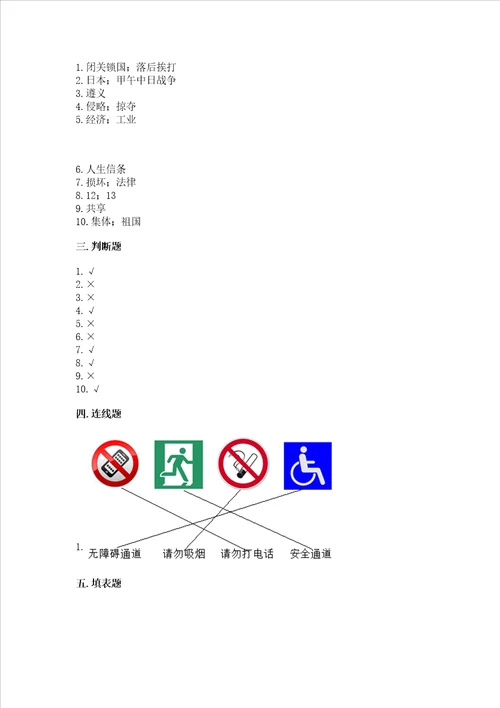 1. 闭关锁国；落后挨打
2. 日本；甲午中日战争
3. 遵义
4. 侵略；掠夺
5. 经济；工业

6. 人生信条
7. 损坏；法律
8. 12；13
9. 共享
10. 集体；祖国

三. 判断题

1. √
2. ×
3. ×
4. √
5. ×
6. ×
7. √
8. √
9. ×
10. √

四. 连线题

1. 无障碍通道 请勿吸烟 请勿打电话 安全通道

五. 填表题